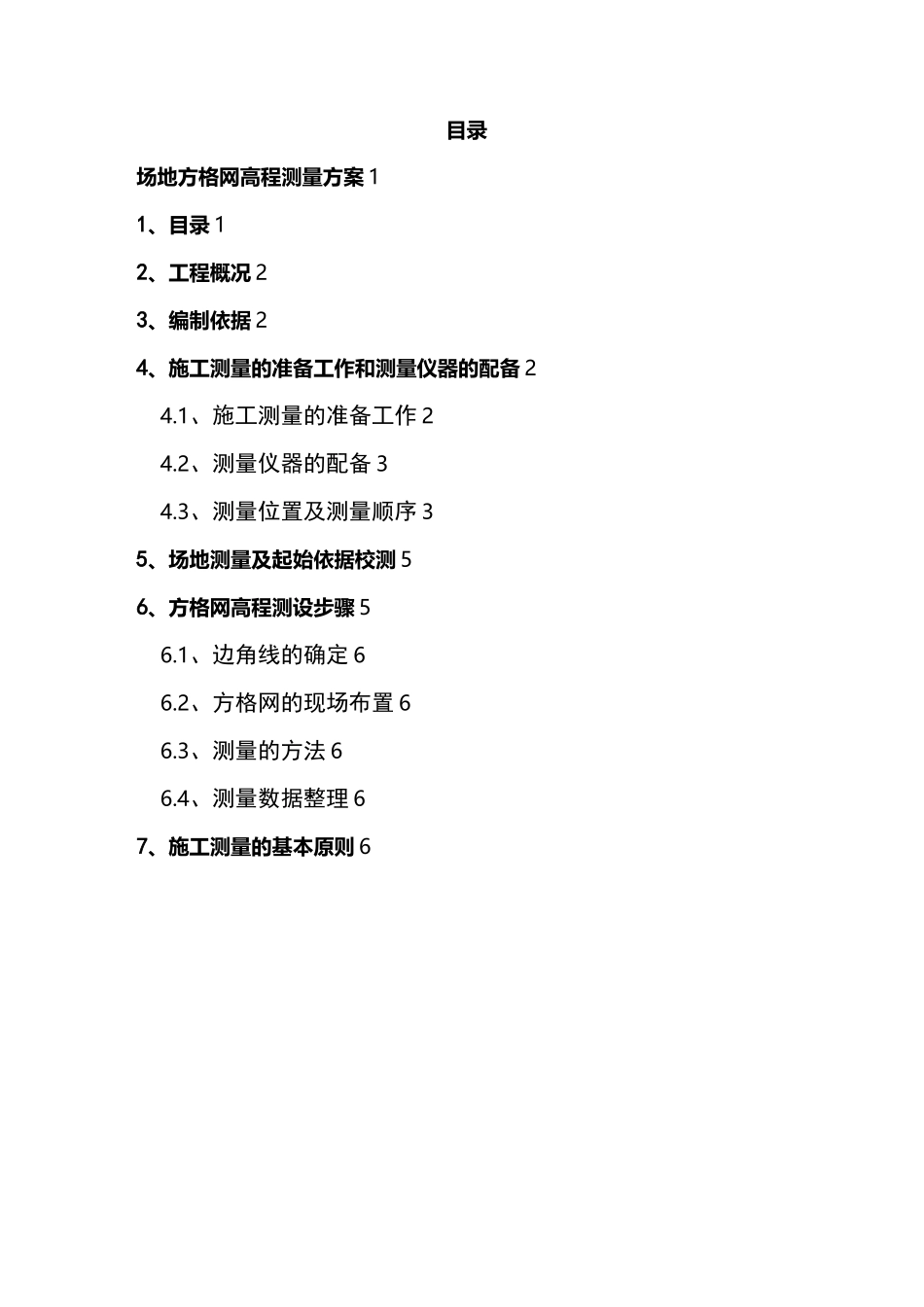 目录

场地方格网高程测量方案 1

1、目录 1

2、工程概况 2

3、编制依据 2

4、施工测量的准备工作和测量仪器的配备 2

4.1、施工测量的准备工作 2

4.2、测量仪器的配备 3

4.3、测量位置及测量顺序 3

5、场地测量及起始依据校测 5

6、方格网高程测设步骤 5

6.1、边角线的确定 6

6.2、方格网的现场布置 6

6.3、测量的方法 6

6.4、测量数据整理 6

7、施工测量的基本原则 6